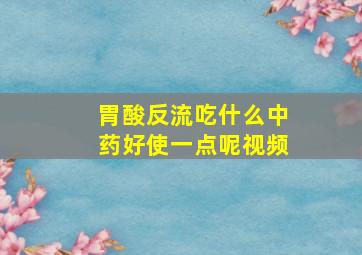 胃酸反流吃什么中药好使一点呢视频